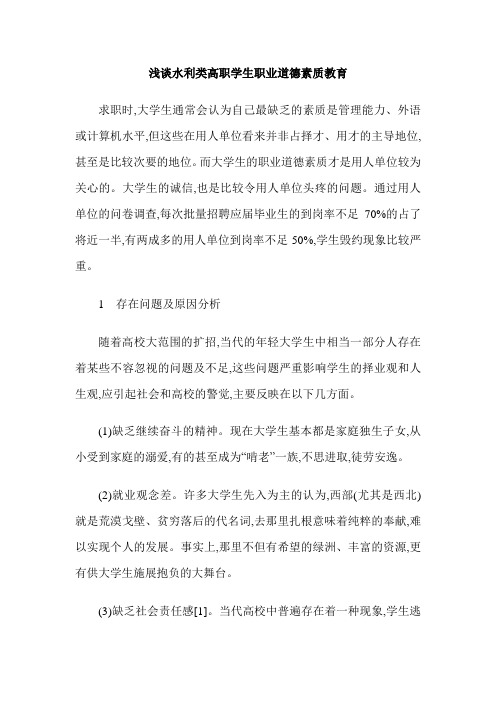 浅谈水利类高职学生职业道德素质教育

求职时,大学生通常会认为自己最缺乏的素质是管理能力、外语或计算机水平,但这些在用人单位看来并非占择才、用才的主导地位,甚至是比较次要的地位。而大学生的职业道德素质才是用人单位较为关心的。大学生的诚信,也是比较令用人单位头疼的问题。通过用人单位的问卷调查,每次批量招聘应届毕业生的到岗率不足 70%的占了将近一半,有两成多的用人单位到岗率不足 50%,学生毁约现象比较严重。

1　存在问题及原因分析

随着高校大范围的扩招,当代的年轻大学生中相当一部分人存在着某些不容忽视的问题及不足,这些问题严重影响学生的择业观和人生观,应引起社会和高校的警觉,主要反映在以下几方面。

(1)缺乏继续奋斗的精神。现在大学生基本都是家庭独生子女,从小受到家庭的溺爱,有的甚至成为“啃老”一族,不思进取,徒劳安逸。

(2)就业观念差。许多大学生先入为主的认为,西部(尤其是西北)就是荒漠戈壁、贫穷落后的代名词,去那里扎根意味着纯粹的奉献,难以实现个人的发展。事实上,那里不但有希望的绿洲、丰富的资源,更有供大学生施展抱负的大舞台。

(3)缺乏社会责任感[1]。当代高校中普遍存在着一种现象,学生逃